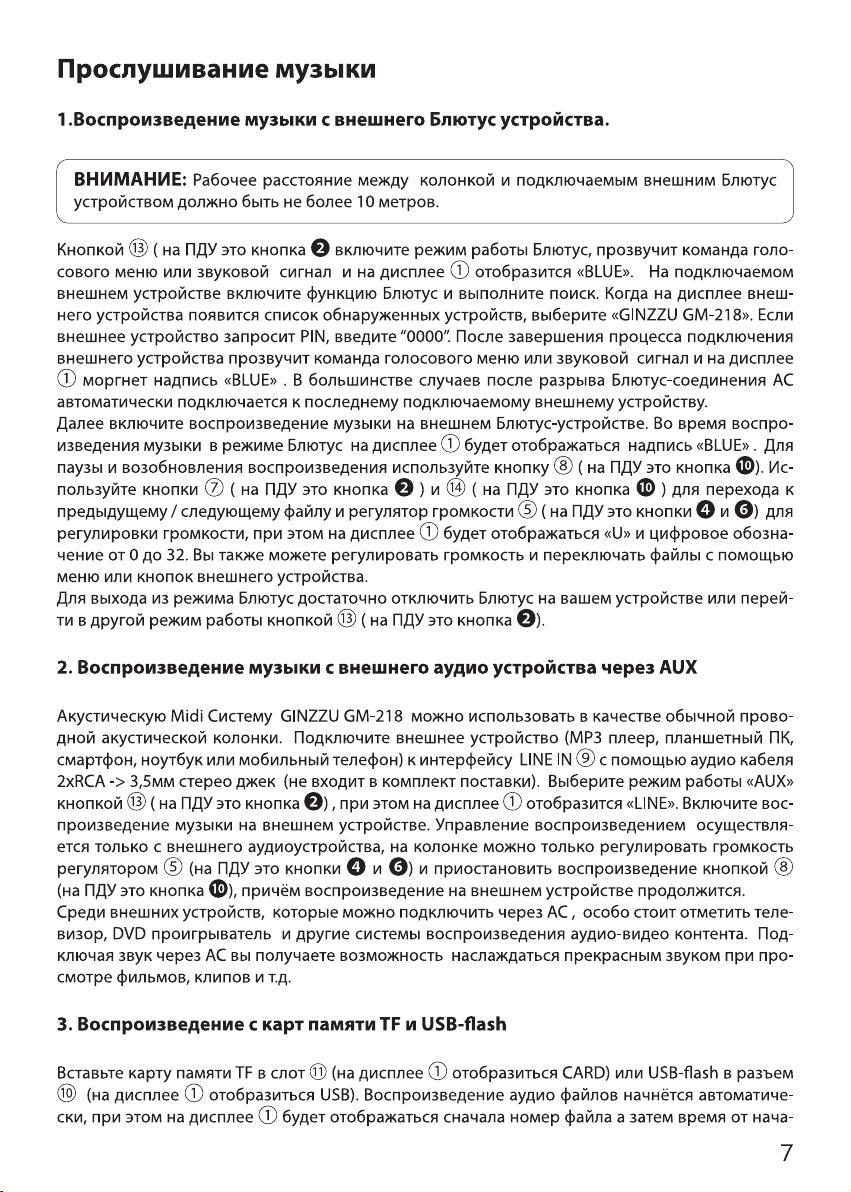 Прослушивание музыки

1.Воспроизведение музыки с внешнего Блютус устройства.

ВНИМАНИЕ: Рабочее расстояние между колонкой и подключаемым внешним Блютус устройством должно быть не более 10 метров.

Кнопкой ⑬ ( на ПДУ это кнопка ❷ включите режим работы Блютус, прозвучит команда голосового меню или звуковой сигнал и на дисплее ① отобразится «BLUE». На подключаемом внешнем устройстве включите функцию Блютус и выполните поиск. Когда на дисплее внешнего устройства появится список обнаруженных устройств, выберите «GINZZU GM-218». Если внешнее устройство запросит PIN, введите "0000". После завершения процесса подключения внешнего устройства прозвучит команда голосового меню или звуковой сигнал и на дисплее ① моргнет надпись «BLUE» . В большинстве случаев после разрыва Блютус-соединения АС автоматически подключается к последнему подключаемому внешнему устройству.
Далее включите воспроизведение музыки на внешнем Блютус-устройстве. Во время воспроизведения музыки в режиме Блютус на дисплее ① будет отображаться надпись «BLUE» . Для паузы и возобновления воспроизведения используйте кнопку ⑧ ( на ПДУ это кнопка ❿). Используйте кнопки ⑦ ( на ПДУ это кнопка ❷ ) и ⑭ ( на ПДУ это кнопка ❿ ) для перехода к предыдущему / следующему файлу и регулятор громкости ⑤ ( на ПДУ это кнопки ❹ и ❻) для регулировки громкости, при этом на дисплее ① будет отображаться «U» и цифровое обозначение от 0 до 32. Вы также можете регулировать громкость и переключать файлы с помощью меню или кнопок внешнего устройства.
Для выхода из режима Блютус достаточно отключить Блютус на вашем устройстве или перейти в другой режим работы кнопкой ⑬ ( на ПДУ это кнопка ❷).

2. Воспроизведение музыки с внешнего аудио устройства через AUX

Акустическую Midi Систему GINZZU GM-218 можно использовать в качестве обычной проводной акустической колонки. Подключите внешнее устройство (MP3 плеер, планшетный ПК, смартфон, ноутбук или мобильный телефон) к интерфейсу LINE IN ⑨ с помощью аудио кабеля 2xRCA -> 3,5мм стерео джек (не входит в комплект поставки). Выберите режим работы «AUX» кнопкой ⑬ ( на ПДУ это кнопка ❷) , при этом на дисплее ① отобразится «LINE». Включите воспроизведение музыки на внешнем устройстве. Управление воспроизведением осуществляется только с внешнего аудиоустройства, на колонке можно только регулировать громкость регулятором ⑤ (на ПДУ это кнопки ❹ и ❻) и приостановить воспроизведение кнопкой ⑧ (на ПДУ это кнопка ❿), причём воспроизведение на внешнем устройстве продолжится.
Среди внешних устройств, которые можно подключить через АС , особо стоит отметить телевизор, DVD проигрыватель и другие системы воспроизведения аудио-видео контента. Подключая звук через АС вы получаете возможность наслаждаться прекрасным звуком при просмотре фильмов, клипов и т.д.

3. Воспроизведение с карт памяти TF и USB-flash

Вставьте карту памяти TF в слот ⑪ (на дисплее ① отобразиться CARD) или USB-flash в разъем ⑩ (на дисплее ① отобразиться USB). Воспроизведение аудио файлов начнётся автоматически, при этом на дисплее ① будет отображаться сначала номер файла а затем время от нача-

7